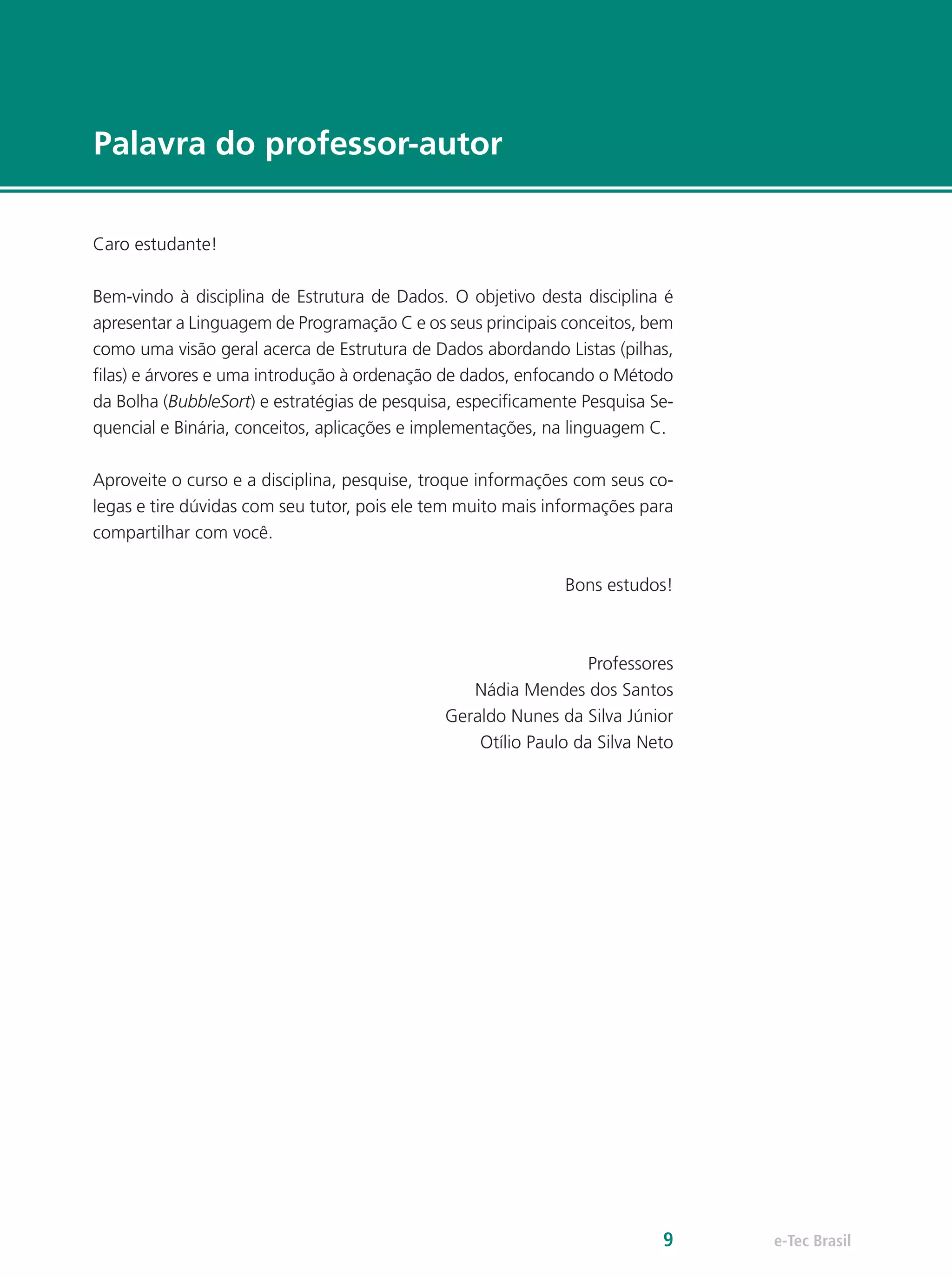 Palavra do professor-autor

Caro estudante!

Bem-vindo à disciplina de Estrutura de Dados. O objetivo desta disciplina é apresentar a Linguagem de Programação C e os seus principais conceitos, bem como uma visão geral acerca de Estrutura de Dados abordando Listas (pilhas, filas) e árvores e uma introdução à ordenação de dados, enfocando o Método da Bolha (BubbleSort) e estratégias de pesquisa, especificamente Pesquisa Sequencial e Binária, conceitos, aplicações e implementações, na linguagem C.

Aproveite o curso e a disciplina, pesquise, troque informações com seus colegas e tire dúvidas com seu tutor, pois ele tem muito mais informações para compartilhar com você.

Bons estudos!

Professores
Nádia Mendes dos Santos
Geraldo Nunes da Silva Júnior
Otílio Paulo da Silva Neto

9

e-Tec Brasil